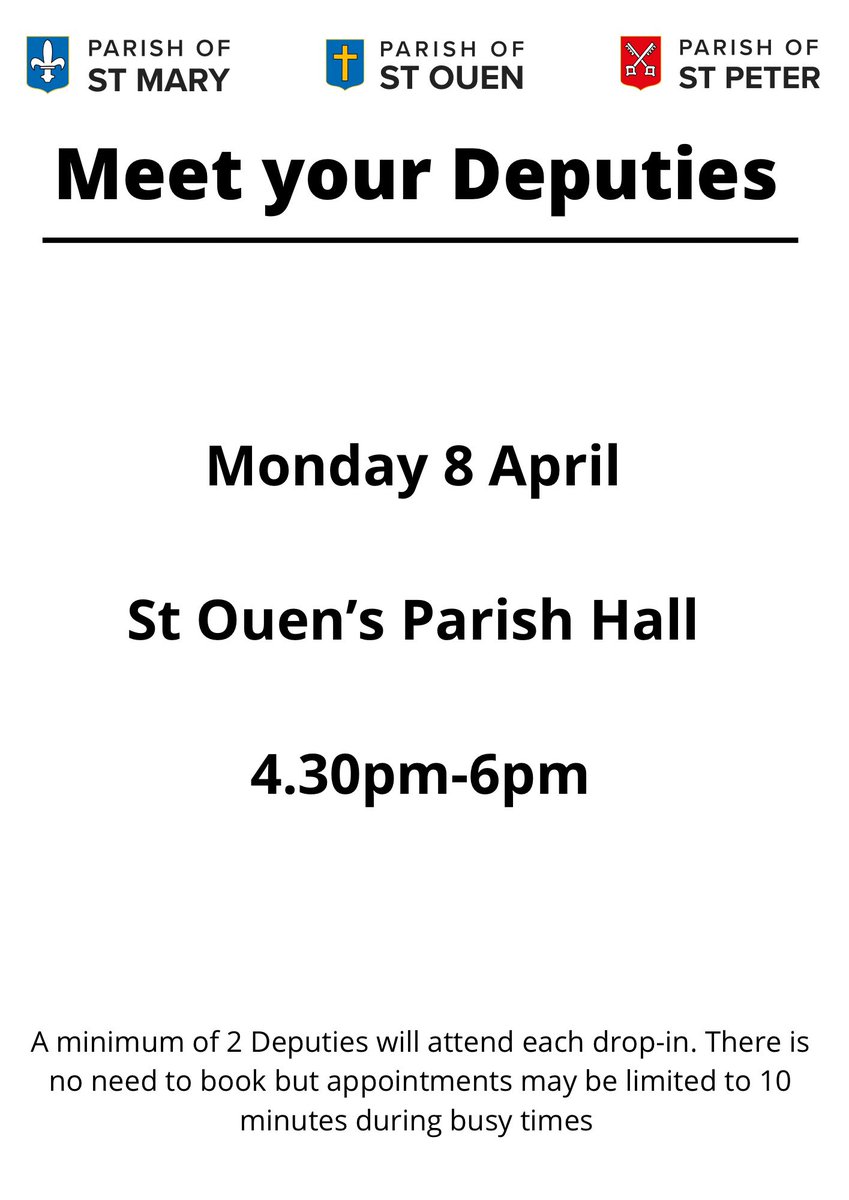 PARISH OF
ST MARY

PARISH OF
ST OUEN

PARISH OF
ST PETER

Meet your Deputies

Monday 8 April

St Ouen's Parish Hall

4.30pm-6pm

A minimum of 2 Deputies will attend each drop-in. There is no need to book but appointments may be limited to 10 minutes during busy times